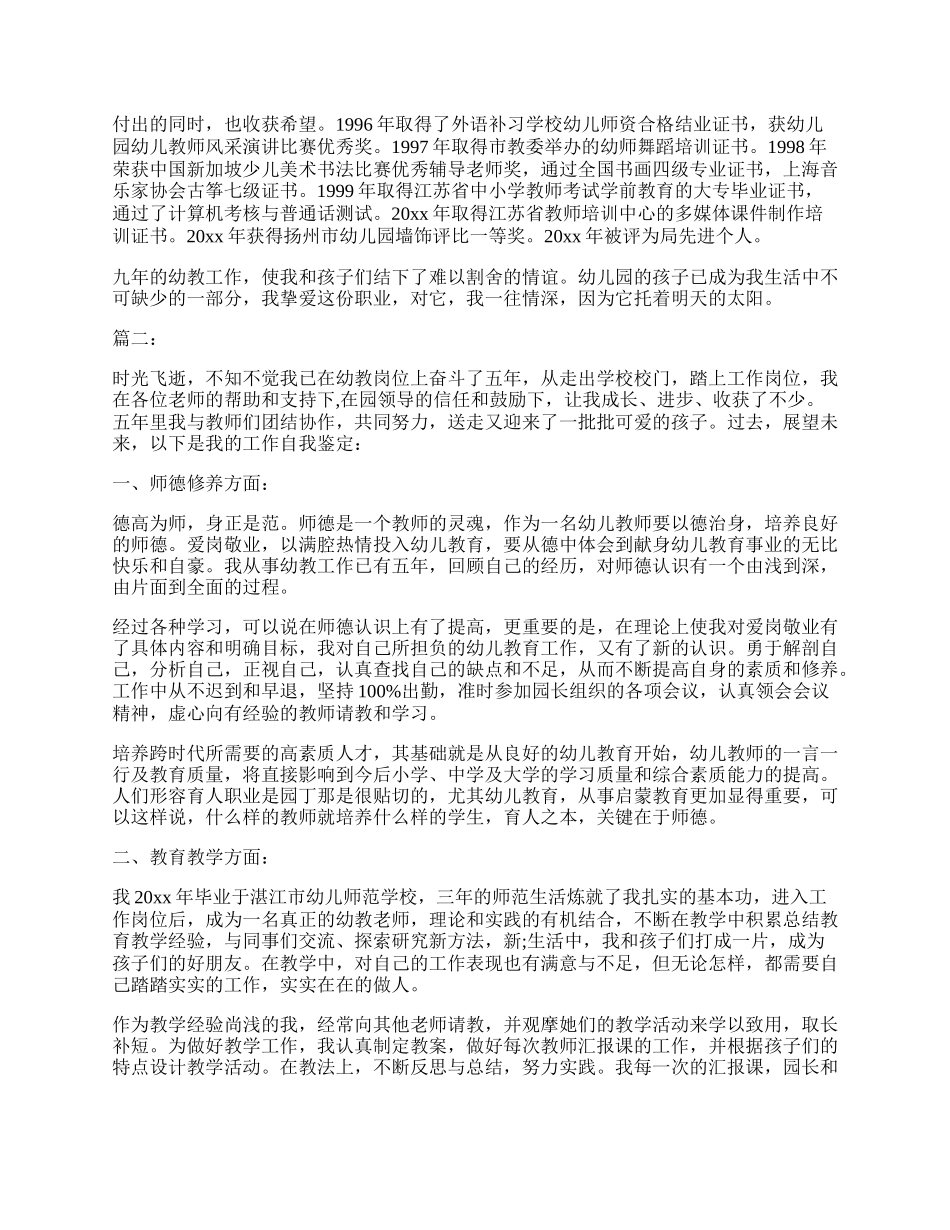 付出的同时，也收获希望。1996 年取得了外语补习学校幼儿师资合格结业证书，获幼儿园幼儿教师风采演讲比赛优秀奖。1997 年取得市教委举办的幼师舞蹈培训证书。1998 年荣获中国新加坡少儿美术书法比赛优秀辅导老师奖，通过全国书画四级专业证书，上海音乐家协会古筝七级证书。1999 年取得江苏省中小学教师考试学前教育的大专毕业证书，通过了计算机考核与普通话测试。20xx 年取得江苏省教师培训中心的多媒体课件制作培训证书。20xx 年获得扬州市幼儿园墙饰评比一等奖。20xx 年被评为局先进个人。

九年的幼教工作，使我和孩子们结下了难以割舍的情谊。幼儿园的孩子已成为我生活中不可缺少的一部分，我挚爱这份职业，对它，我一往情深，因为它托着明天的太阳。

篇二：

时光飞逝，不知不觉我已在幼教岗位上奋斗了五年，从走出学校校门，踏上工作岗位，我在各位老师的帮助和支持下,在园领导的信任和鼓励下，让我成长、进步、收获了不少。五年里我与教师们团结协作，共同努力，送走又迎来了一批批可爱的孩子。过去，展望未来，以下是我的工作自我鉴定：

一、师德修养方面：

德高为师，身正是范。师德是一个教师的灵魂，作为一名幼儿教师要以德治身，培养良好的师德。爱岗敬业，以满腔热情投入幼儿教育，要从德中体会到献身幼儿教育事业的无比快乐和自豪。我从事幼教工作已有五年，回顾自己的经历，对师德认识有一个由浅到深，由片面到全面的过程。

经过各种学习，可以说在师德认识上有了提高，更重要的是，在理论上使我对爱岗敬业有了具体内容和明确目标，我对自己所担负的幼儿教育工作，又有了新的认识。勇于解剖自己，分析自己，正视自己，认真查找自己的缺点和不足，从而不断提高自身的素质和修养。工作中从不迟到和早退，坚持 100%出勤，准时参加园长组织的各项会议，认真领会会议精神，虚心向有经验的教师请教和学习。

培养跨时代所需要的高素质人才，其基础就是从良好的幼儿教育开始，幼儿教师的一言一行及教育质量，将直接影响到今后小学、中学及大学的学习质量和综合素质能力的提高。人们形容育人职业是园丁那是很贴切的，尤其幼儿教育，从事启蒙教育更加显得重要，可以这样说，什么样的教师就培养什么样的学生，育人之本，关键在于师德。

二、教育教学方面：

我 20xx 年毕业于湛江市幼儿师范学校，三年的师范生活炼就了我扎实的基本功，进入工作岗位后，成为一名真正的幼教老师，理论和实践的有机结合，不断在教学中积累总结教育教学经验，与同事们交流、探索研究新方法，新;生活中，我和孩子们打成一片，成为孩子们的好朋友。在教学中，对自己的工作表现也有满意与不足，但无论怎样，都需要自己踏踏实实的工作，实实在在的做人。

作为教学经验尚浅的我，经常向其他老师请教，并观摩她们的教学活动来学以致用，取长补短。为做好教学工作，我认真制定教案，做好每次教师汇报课的工作，并根据孩子们的特点设计教学活动。在教法上，不断反思与总结，努力实践。我每一次的汇报课，园长和